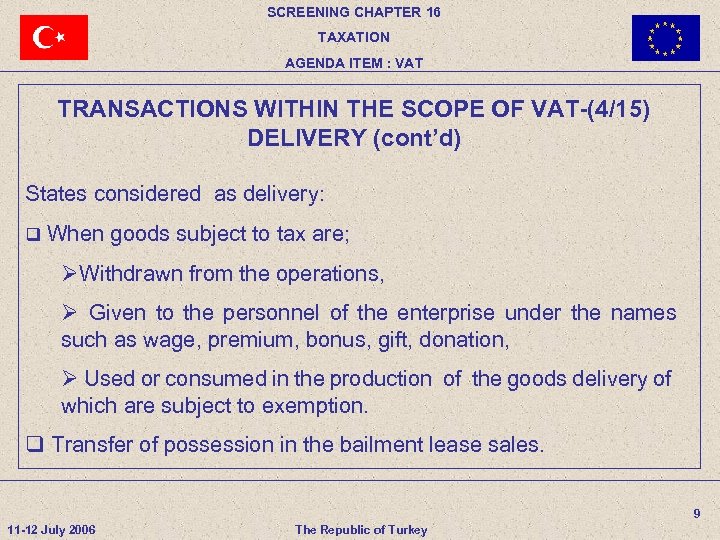 SCREENING CHAPTER 16
TAXATION
AGENDA ITEM : VAT

TRANSACTIONS WITHIN THE SCOPE OF VAT-(4/15)
DELIVERY (cont'd)

States considered as delivery:

❑ When goods subject to tax are;

➢Withdrawn from the operations,

➢ Given to the personnel of the enterprise under the names such as wage, premium, bonus, gift, donation,

➢ Used or consumed in the production of the goods delivery of which are subject to exemption.

❑ Transfer of possession in the bailment lease sales.

9

11-12 July 2006

The Republic of Turkey